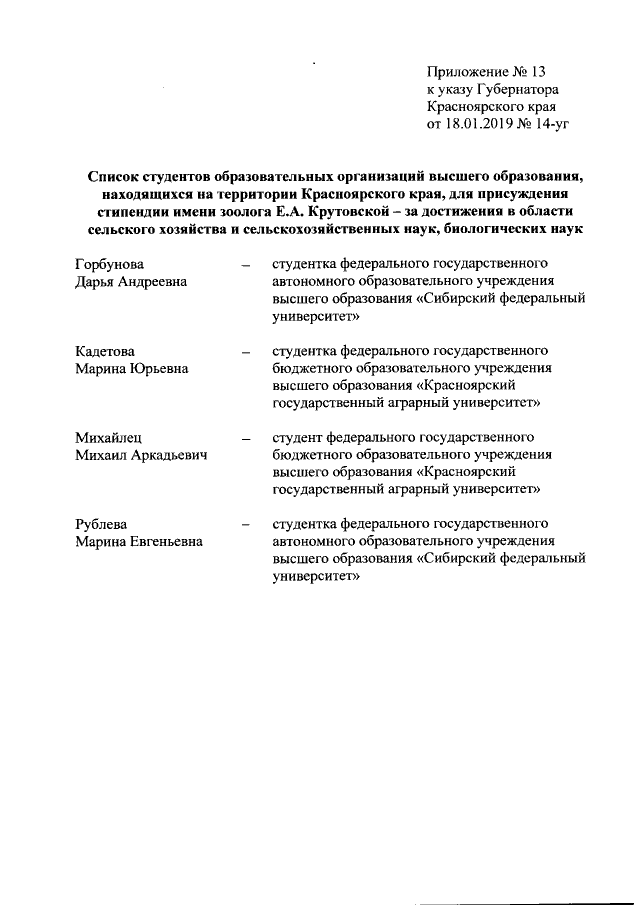 Приложение № 13
к указу Губернатора
Красноярского края
от 18.01.2019 № 14-уг

Список студентов образовательных организаций высшего образования, находящихся на территории Красноярского края, для присуждения стипендии имени зоолога Е.А. Крутовской – за достижения в области сельского хозяйства и сельскохозяйственных наук, биологических наук

Горбунова
Дарья Андреевна – студентка федерального государственного автономного образовательного учреждения высшего образования «Сибирский федеральный университет»

Кадетова
Марина Юрьевна – студентка федерального государственного бюджетного образовательного учреждения высшего образования «Красноярский государственный аграрный университет»

Михайлец
Михаил Аркадьевич – студент федерального государственного бюджетного образовательного учреждения высшего образования «Красноярский государственный аграрный университет»

Рублева
Марина Евгеньевна – студентка федерального государственного автономного образовательного учреждения высшего образования «Сибирский федеральный университет»